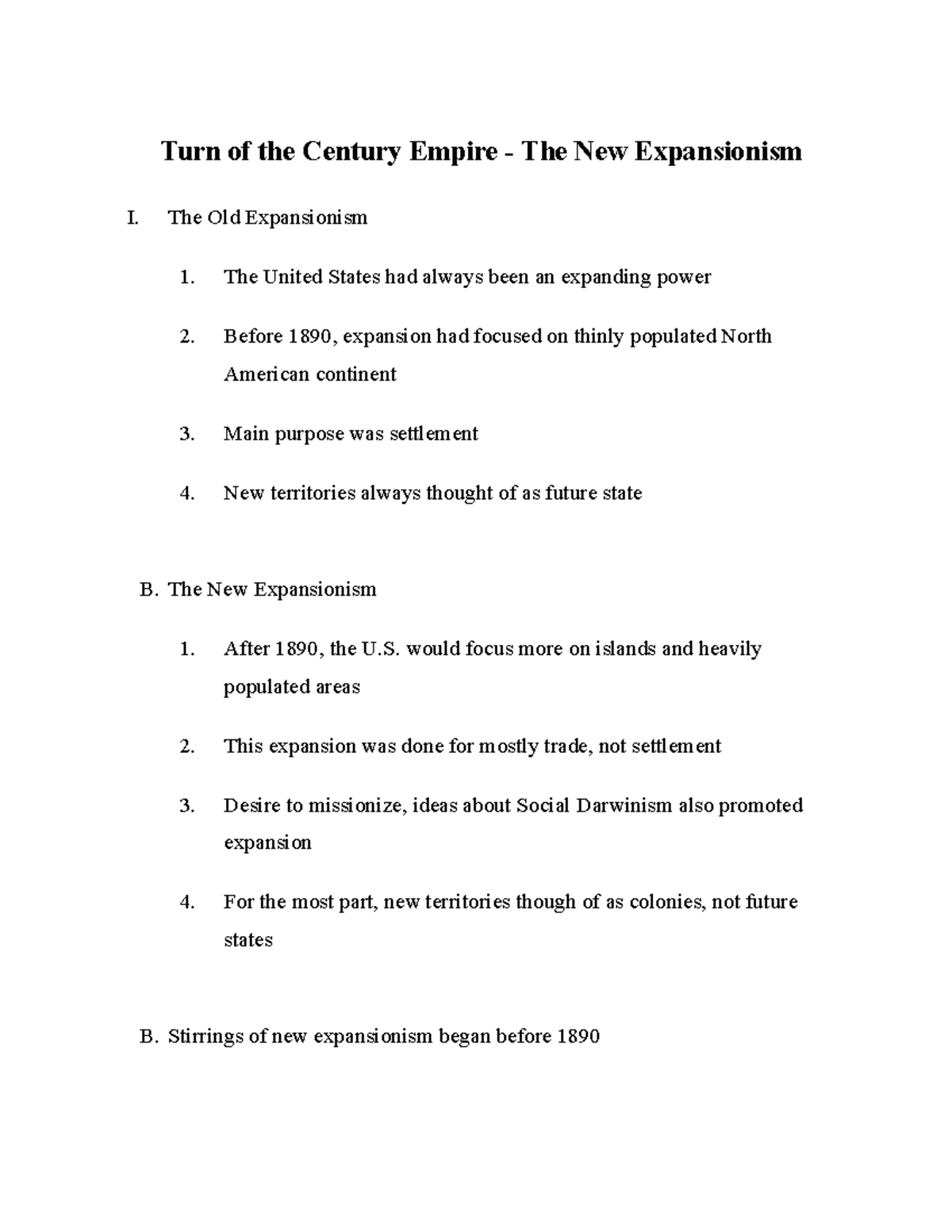 Turn of the Century Empire - The New Expansionism

I. The Old Expansionism

1. The United States had always been an expanding power

2. Before 1890, expansion had focused on thinly populated North American continent

3. Main purpose was settlement

4. New territories always thought of as future state

B. The New Expansionism

1. After 1890, the U.S. would focus more on islands and heavily populated areas

2. This expansion was done for mostly trade, not settlement

3. Desire to missionize, ideas about Social Darwinism also promoted expansion

4. For the most part, new territories though of as colonies, not future states

B. Stirrings of new expansionism began before 1890